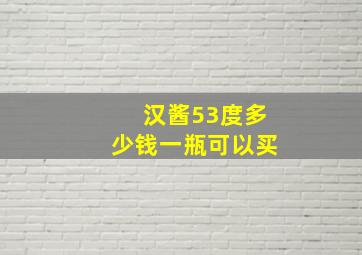 汉酱53度多少钱一瓶可以买